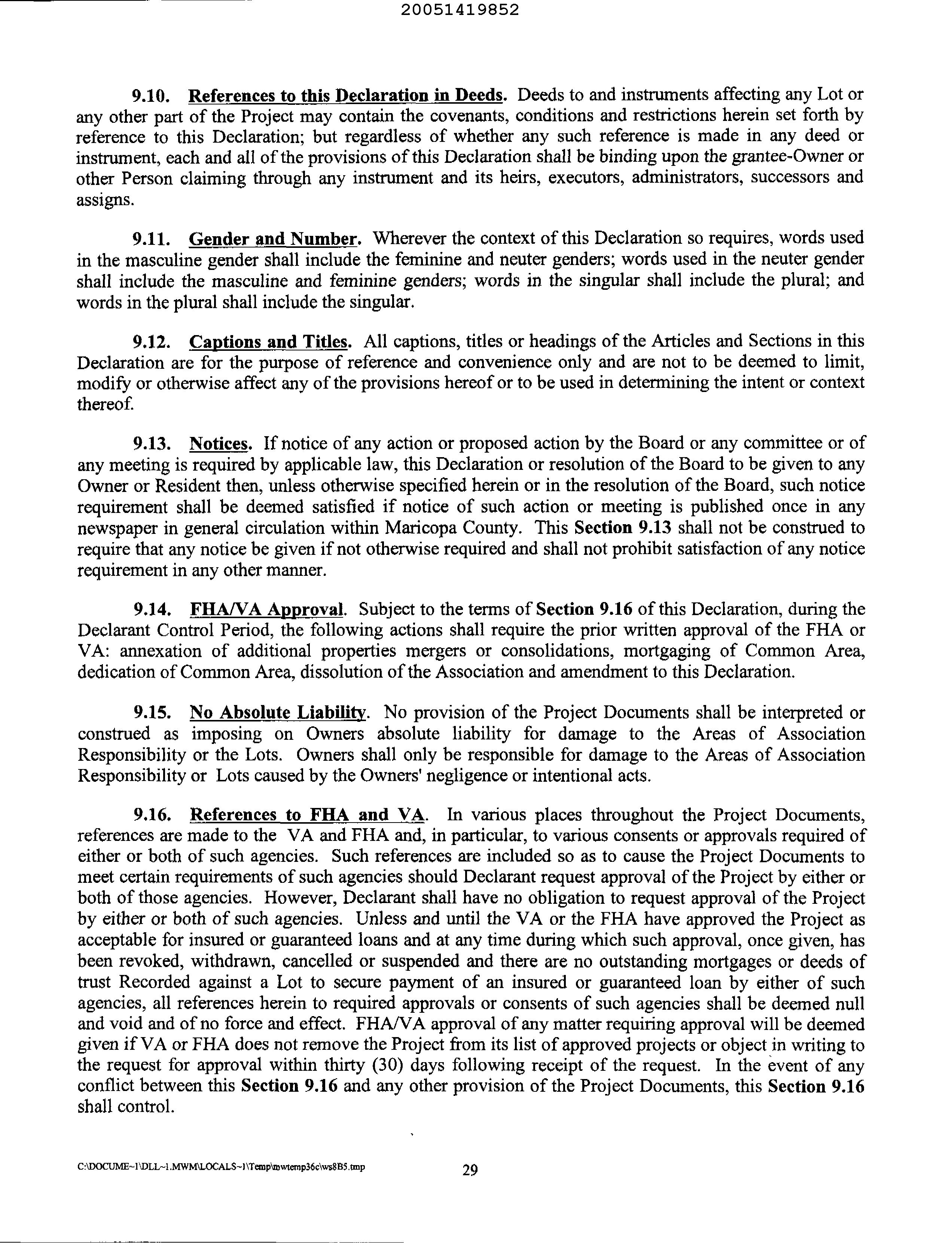 20051419852

9.10. References to this Declaration in Deeds. Deeds to and instruments affecting any Lot or any other part of the Project may contain the covenants, conditions and restrictions herein set forth by reference to this Declaration; but regardless of whether any such reference is made in any deed or instrument, each and all of the provisions of this Declaration shall be binding upon the grantee-Owner or other Person claiming through any instrument and its heirs, executors, administrators, successors and assigns.

9.11. Gender and Number. Wherever the context of this Declaration so requires, words used in the masculine gender shall include the feminine and neuter genders; words used in the neuter gender shall include the masculine and feminine genders; words in the singular shall include the plural; and words in the plural shall include the singular.

9.12. Captions and Titles. All captions, titles or headings of the Articles and Sections in this Declaration are for the purpose of reference and convenience only and are not to be deemed to limit, modify or otherwise affect any of the provisions hereof or to be used in determining the intent or context thereof.

9.13. Notices. If notice of any action or proposed action by the Board or any committee or of any meeting is required by applicable law, this Declaration or resolution of the Board to be given to any Owner or Resident then, unless otherwise specified herein or in the resolution of the Board, such notice requirement shall be deemed satisfied if notice of such action or meeting is published once in any newspaper in general circulation within Maricopa County. This Section 9.13 shall not be construed to require that any notice be given if not otherwise required and shall not prohibit satisfaction of any notice requirement in any other manner.

9.14. FHA/VA Approval. Subject to the terms of Section 9.16 of this Declaration, during the Declarant Control Period, the following actions shall require the prior written approval of the FHA or VA: annexation of additional properties mergers or consolidations, mortgaging of Common Area, dedication of Common Area, dissolution of the Association and amendment to this Declaration.

9.15. No Absolute Liability. No provision of the Project Documents shall be interpreted or construed as imposing on Owners absolute liability for damage to the Areas of Association Responsibility or the Lots. Owners shall only be responsible for damage to the Areas of Association Responsibility or Lots caused by the Owners' negligence or intentional acts.

9.16. References to FHA and VA. In various places throughout the Project Documents, references are made to the VA and FHA and, in particular, to various consents or approvals required of either or both of such agencies. Such references are included so as to cause the Project Documents to meet certain requirements of such agencies should Declarant request approval of the Project by either or both of those agencies. However, Declarant shall have no obligation to request approval of the Project by either or both of such agencies. Unless and until the VA or the FHA have approved the Project as acceptable for insured or guaranteed loans and at any time during which such approval, once given, has been revoked, withdrawn, cancelled or suspended and there are no outstanding mortgages or deeds of trust Recorded against a Lot to secure payment of an insured or guaranteed loan by either of such agencies, all references herein to required approvals or consents of such agencies shall be deemed null and void and of no force and effect. FHA/VA approval of any matter requiring approval will be deemed given if VA or FHA does not remove the Project from its list of approved projects or object in writing to the request for approval within thirty (30) days following receipt of the request. In the event of any conflict between this Section 9.16 and any other provision of the Project Documents, this Section 9.16 shall control.

C:\DOCUME~1\DLL~1.MWM\LOCALS~1\Temp\mwtemp36c\ws8B5.tmp 29